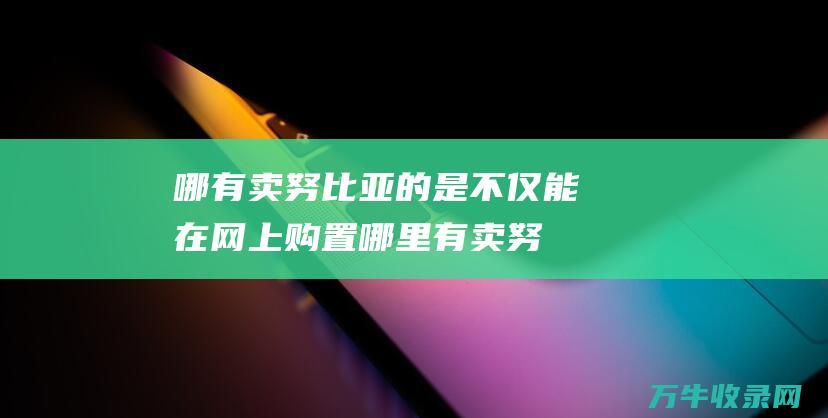 哪有卖努比亚的是不仅能在网上购置哪里有卖努

万牛收录网